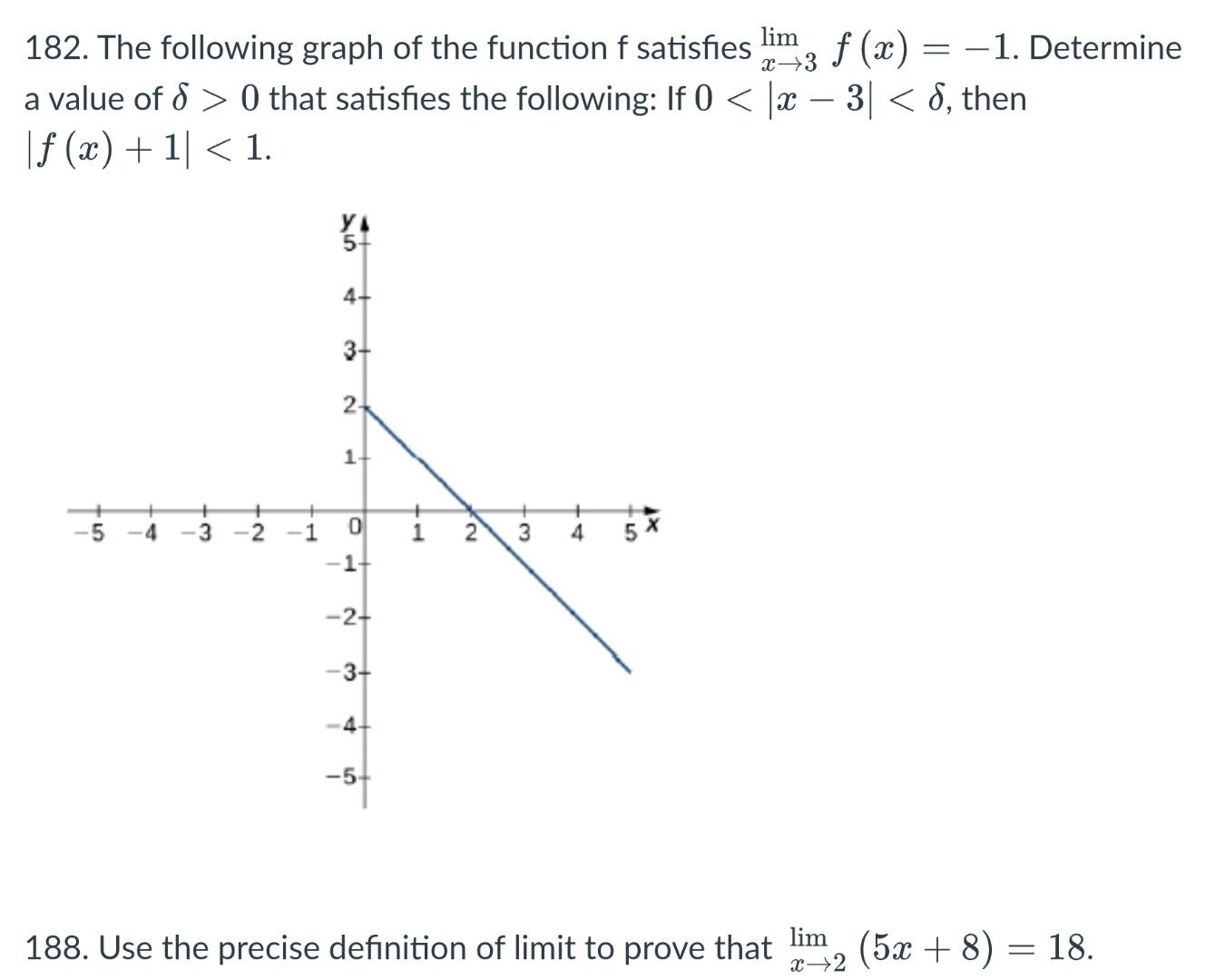 182. The following graph of the function f satisfies $\lim_{x \to 3} f(x) = -1$. Determine a value of $\delta > 0$ that satisfies the following: If $0 < |x - 3| < \delta$, then $|f(x) + 1| < 1$.

y
5
4
3
2
1
−5 −4 −3 −2 −1 0 1 2 3 4 5 x
−1
−2
−3
−4
−5

188. Use the precise definition of limit to prove that $\lim_{x \to 2} (5x + 8) = 18$.